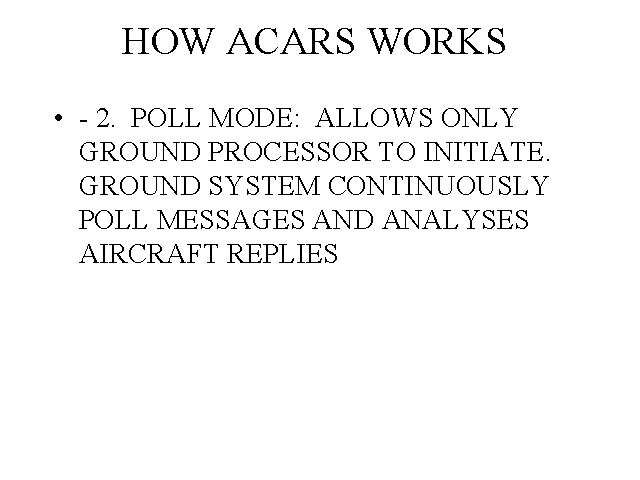 HOW ACARS WORKS

• - 2. POLL MODE: ALLOWS ONLY GROUND PROCESSOR TO INITIATE. GROUND SYSTEM CONTINUOUSLY POLL MESSAGES AND ANALYSES AIRCRAFT REPLIES